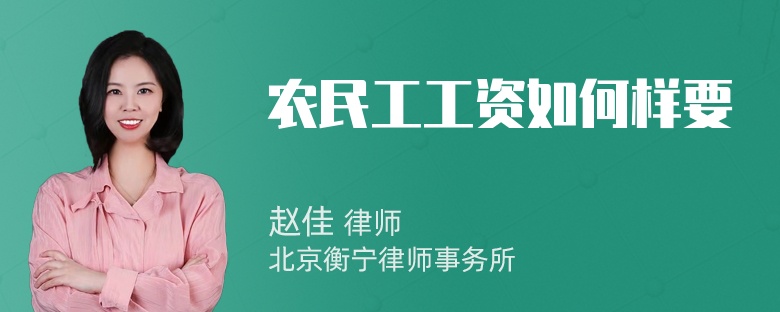 农民工工资如何样要

赵佳 律师
北京衡宁律师事务所